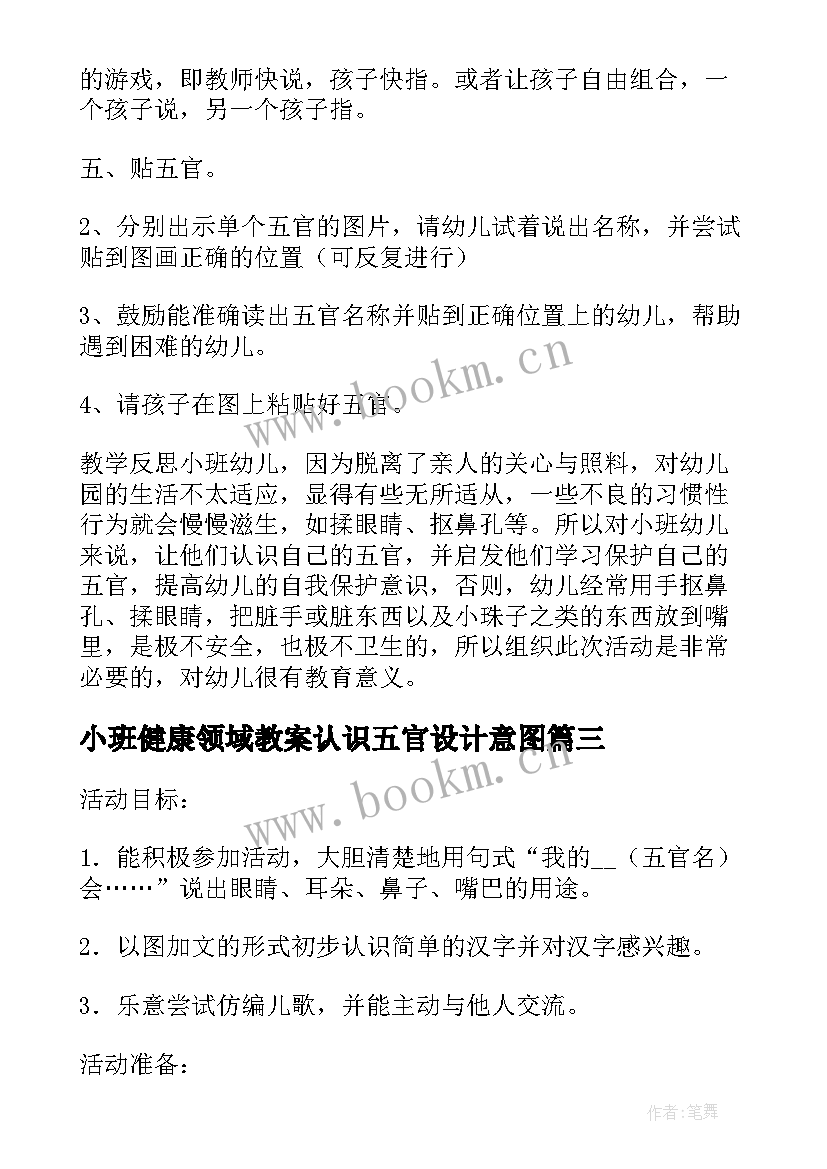 的游戏，即教师快说，孩子快指。或者让孩子自由组合，一个孩子说，另一个孩子指。

五、贴五官。

2、分别出示单个五官的图片，请幼儿试着说出名称，并尝试贴到图画正确的位置（可反复进行）

3、鼓励能准确读出五官名称并贴到正确位置上的幼儿，帮助遇到困难的幼儿。

4、请孩子在图上粘贴好五官。

教学反思小班幼儿，因为脱离了亲人的关心与照料，对幼儿园的生活不太适应，显得有些无所适从，一些不良的习惯性行为就会慢慢滋生，如揉眼睛、抠鼻孔等。所以对小班幼儿来说，让他们认识自己的五官，并启发他们学习保护自己的五官，提高幼儿的自我保护意识，否则，幼儿经常用手抠鼻孔、揉眼睛，把脏手或脏东西以及小珠子之类的东西放到嘴里，是极不安全，也极不卫生的，所以组织此次活动是非常必要的，对幼儿很有教育意义。

小班健康领域教案认识五官设计意图篇三

活动目标：

1．能积极参加活动，大胆清楚地用句式“我的__（五官名）会……”说出眼睛、耳朵、鼻子、嘴巴的用途。

2．以图加文的形式初步认识简单的汉字并对汉字感兴趣。

3．乐意尝试仿编儿歌，并能主动与他人交流。

活动准备：

www.bookm.cn
www.bookm.cn
作者:笔舞